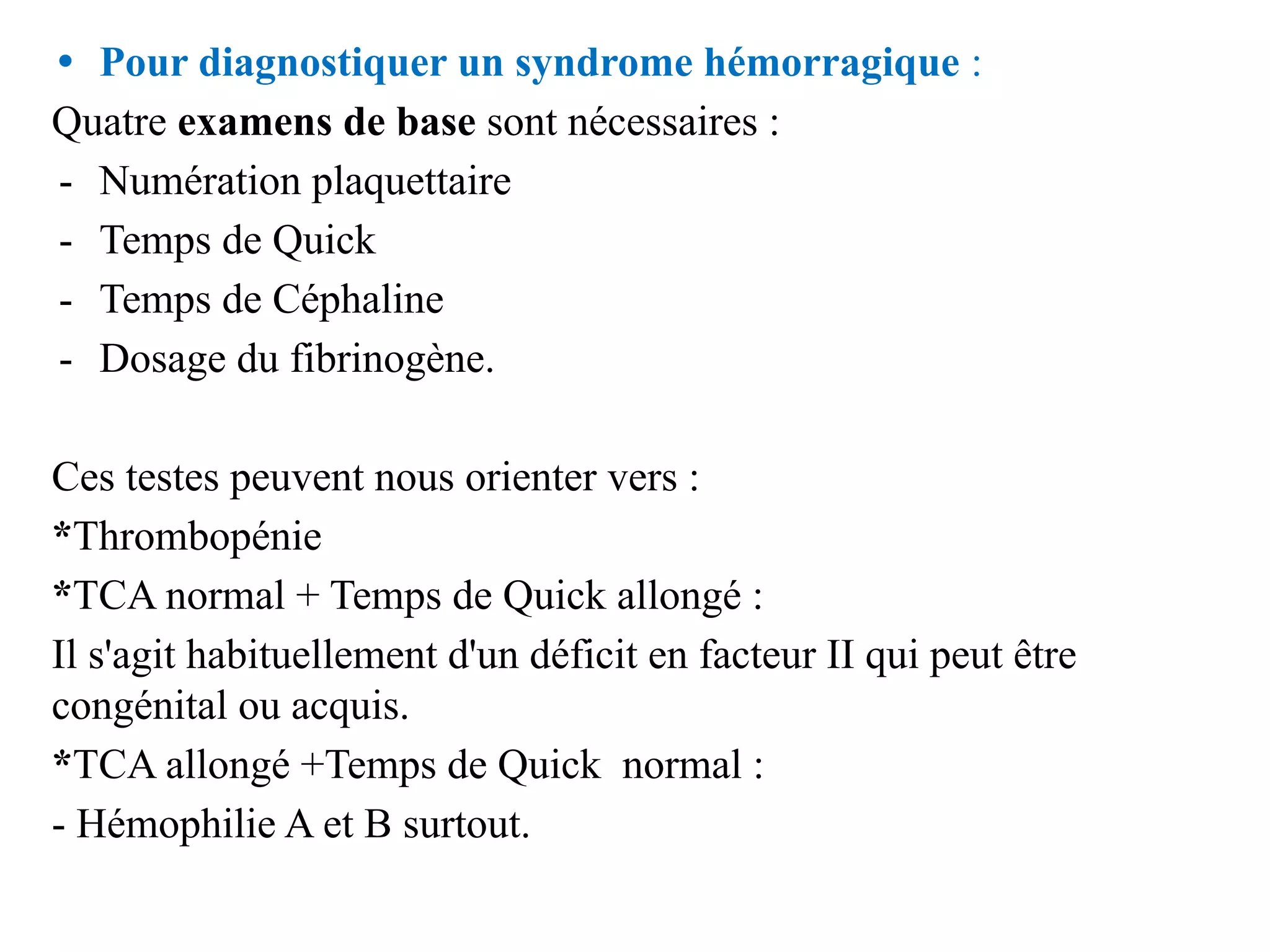 • Pour diagnostiquer un syndrome hémorragique :

Quatre examens de base sont nécessaires :
- Numération plaquettaire
- Temps de Quick
- Temps de Céphaline
- Dosage du fibrinogène.

Ces testes peuvent nous orienter vers :
*Thrombopénie
*TCA normal + Temps de Quick allongé :
Il s'agit habituellement d'un déficit en facteur II qui peut être congénital ou acquis.
*TCA allongé +Temps de Quick normal :
- Hémophilie A et B surtout.